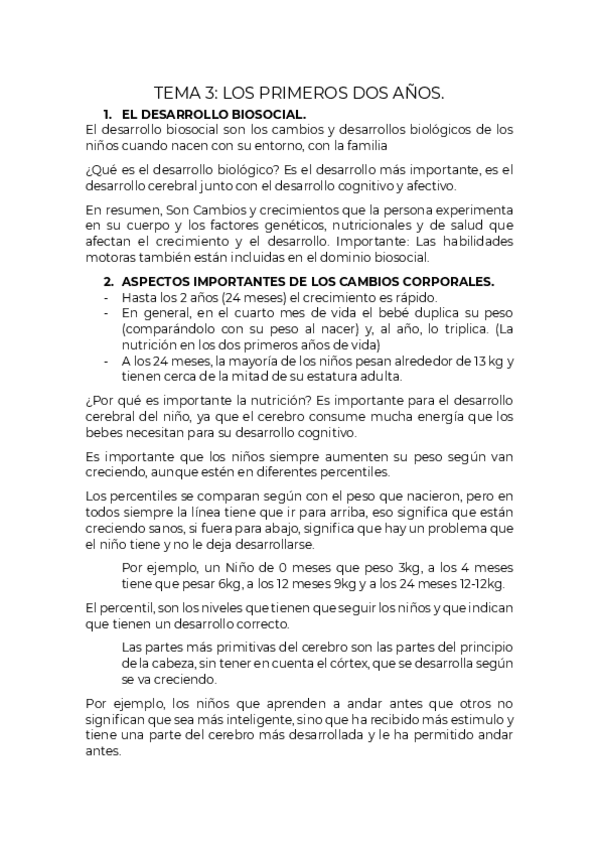 TEMA 3: LOS PRIMEROS DOS AÑOS.

1. EL DESARROLLO BIOSOCIAL.

El desarrollo biosocial son los cambios y desarrollos biológicos de los niños cuando nacen con su entorno, con la familia

¿Qué es el desarrollo biológico? Es el desarrollo más importante, es el desarrollo cerebral junto con el desarrollo cognitivo y afectivo.

En resumen, Son Cambios y crecimientos que la persona experimenta en su cuerpo y los factores genéticos, nutricionales y de salud que afectan el crecimiento y el desarrollo. Importante: Las habilidades motoras también están incluidas en el dominio biosocial.

2. ASPECTOS IMPORTANTES DE LOS CAMBIOS CORPORALES.

- Hasta los 2 años (24 meses) el crecimiento es rápido.
- En general, en el cuarto mes de vida el bebé duplica su peso (comparándolo con su peso al nacer) y, al año, lo triplica. (La nutrición en los dos primeros años de vida)
- A los 24 meses, la mayoría de los niños pesan alrededor de 13 kg y tienen cerca de la mitad de su estatura adulta.

¿Por qué es importante la nutrición? Es importante para el desarrollo cerebral del niño, ya que el cerebro consume mucha energía que los bebes necesitan para su desarrollo cognitivo.

Es importante que los niños siempre aumenten su peso según van creciendo, aunque estén en diferentes percentiles.

Los percentiles se comparan según con el peso que nacieron, pero en todos siempre la línea tiene que ir para arriba, eso significa que están creciendo sanos, si fuera para abajo, significa que hay un problema que el niño tiene y no le deja desarrollarse.

Por ejemplo, un Niño de 0 meses que peso 3kg, a los 4 meses tiene que pesar 6kg, a los 12 meses 9kg y a los 24 meses 12-12kg.

El percentil, son los niveles que tienen que seguir los niños y que indican que tienen un desarrollo correcto.

Las partes más primitivas del cerebro son las partes del principio de la cabeza, sin tener en cuenta el córtex, que se desarrolla según se va creciendo.

Por ejemplo, los niños que aprenden a andar antes que otros no significan que sea más inteligente, sino que ha recibido más estimulo y tiene una parte del cerebro más desarrollada y le ha permitido andar antes.